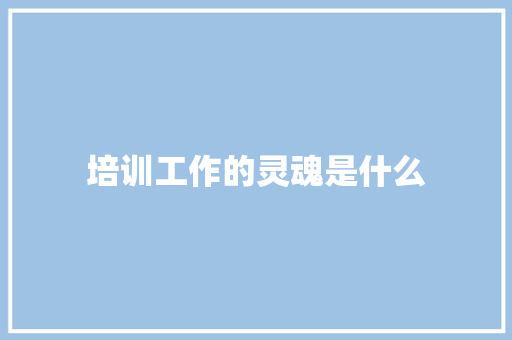 培训工作的灵魂是什么